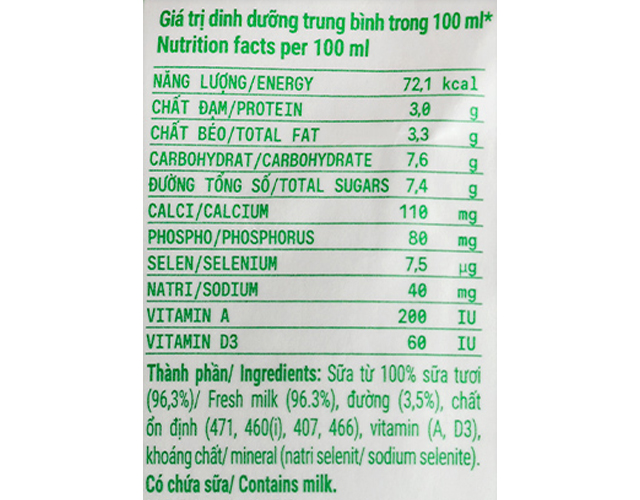 Giá trị dinh dưỡng trung bình trong 100 ml*
Nutrition facts per 100 ml

| | | |
|---|---|---|
| NĂNG LƯỢNG/ENERGY | 72,1 | kcal |
| CHẤT ĐẠM/PROTEIN | 3,0 | g |
| CHẤT BÉO/TOTAL FAT | 3,3 | g |
| CARBOHYDRAT/CARBOHYDRATE | 7,6 | g |
| ĐƯỜNG TỔNG SỐ/TOTAL SUGARS | 7,4 | g |
| CALCI/CALCIUM | 110 | mg |
| PHOSPHO/PHOSPHORUS | 80 | mg |
| SELEN/SELENIUM | 7,5 | μg |
| NATRI/SODIUM | 40 | mg |
| VITAMIN A | 200 | IU |
| VITAMIN D3 | 60 | IU |

Thành phần/ Ingredients: Sữa từ 100% sữa tươi (96,3%)/ Fresh milk (96.3%), đường (3,5%), chất ổn định (471, 460(i), 407, 466), vitamin (A, D3), khoáng chất/ mineral (natri selenit/ sodium selenite).
Có chứa sữa/ Contains milk.